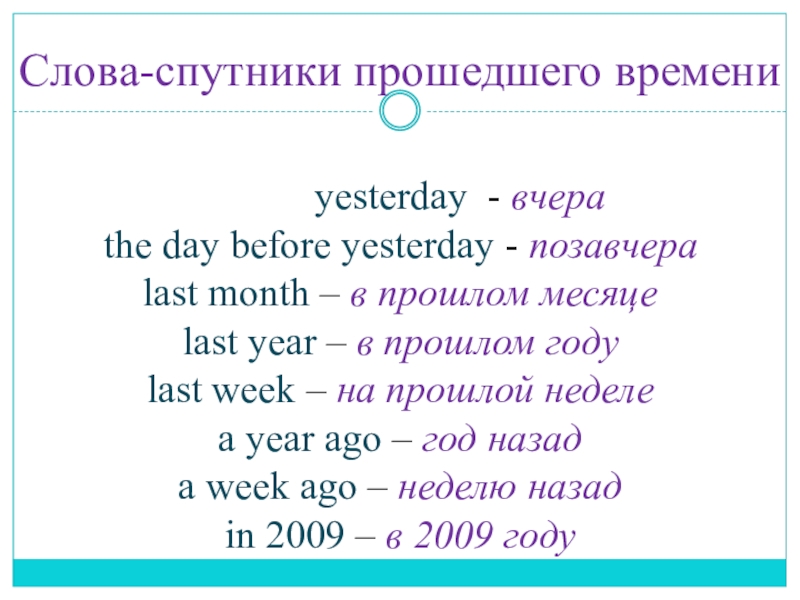 Слова-спутники прошедшего времени

yesterday - вчера
the day before yesterday - позавчера
last month – в прошлом месяце
last year – в прошлом году
last week – на прошлой неделе
a year ago – год назад
a week ago – неделю назад
in 2009 – в 2009 году